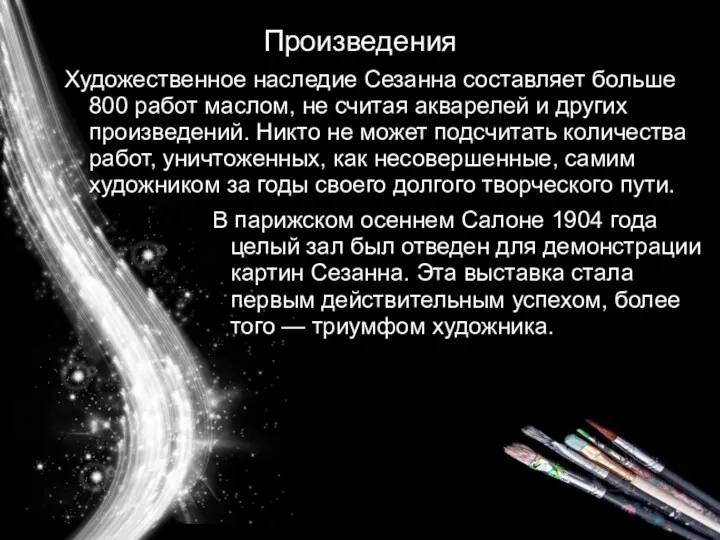 Произведения

Художественное наследие Сезанна составляет больше 800 работ маслом, не считая акварелей и других произведений. Никто не может подсчитать количества работ, уничтоженных, как несовершенные, самим художником за годы своего долгого творческого пути.

В парижском осеннем Салоне 1904 года целый зал был отведен для демонстрации картин Сезанна. Эта выставка стала первым действительным успехом, более того — триумфом художника.